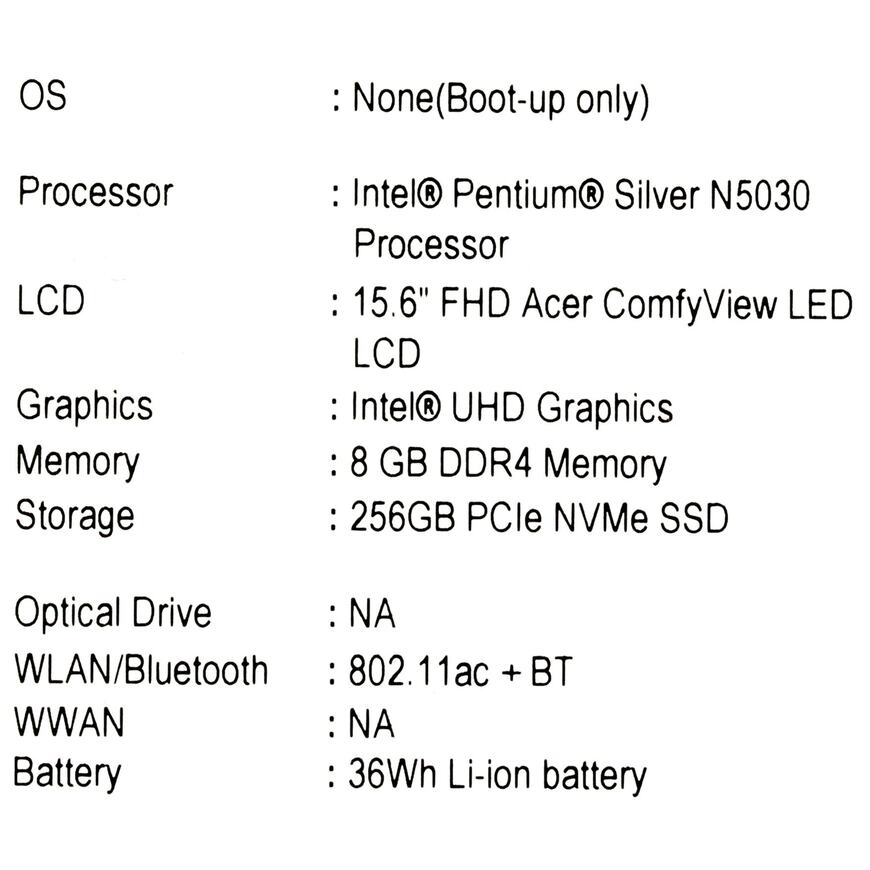 OS : None(Boot-up only)

Processor : Intel® Pentium® Silver N5030 Processor

LCD : 15.6" FHD Acer ComfyView LED LCD

Graphics : Intel® UHD Graphics

Memory : 8 GB DDR4 Memory

Storage : 256GB PCIe NVMe SSD

Optical Drive : NA

WLAN/Bluetooth : 802.11ac + BT

WWAN : NA

Battery : 36Wh Li-ion battery